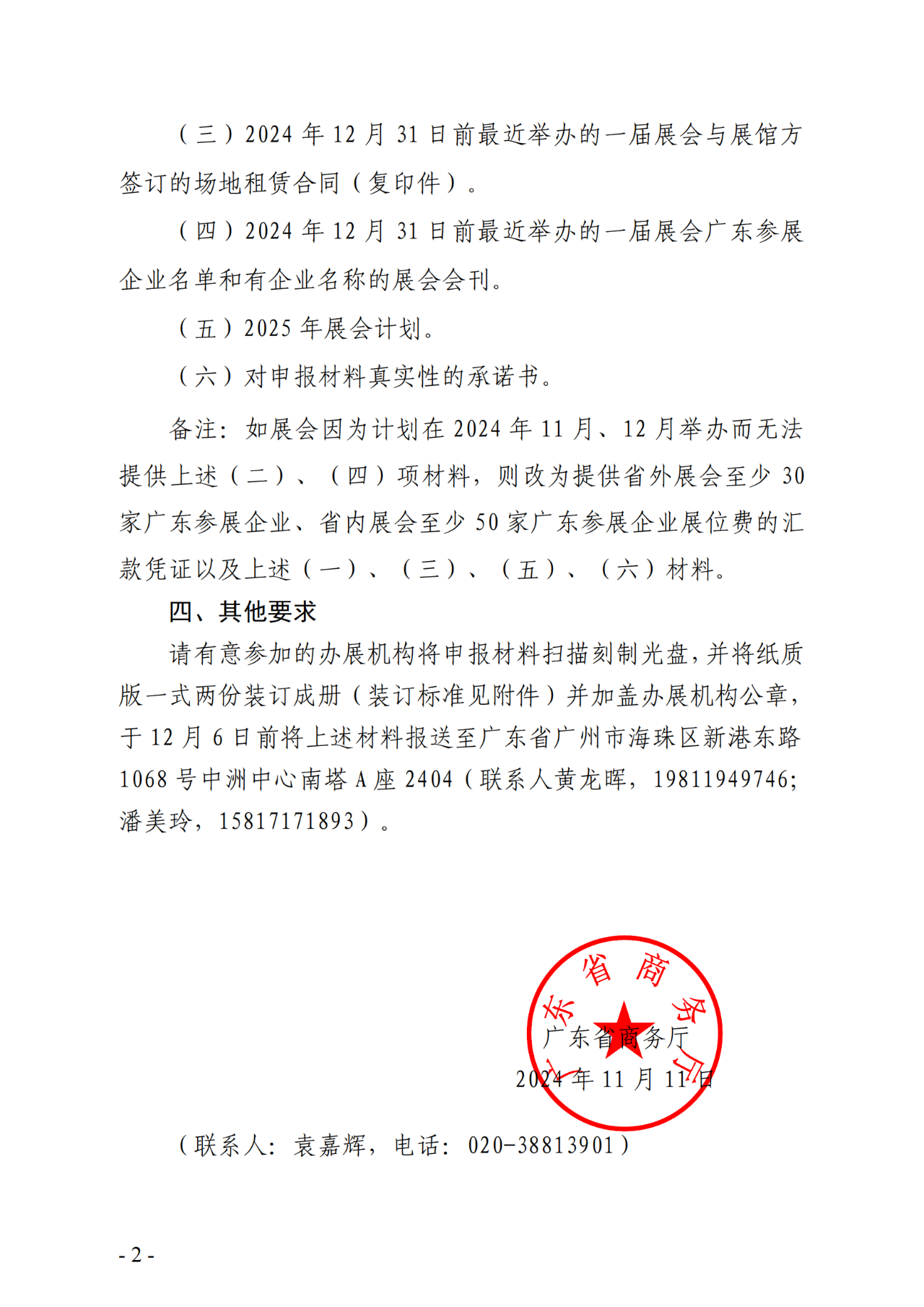 （三）2024 年 12 月 31 日前最近举办的一届展会与展馆方签订的场地租赁合同（复印件）。

（四）2024 年 12 月 31 日前最近举办的一届展会广东参展企业名单和有企业名称的展会会刊。

（五）2025 年展会计划。

（六）对申报材料真实性的承诺书。

备注：如展会因为计划在 2024 年 11 月、12 月举办而无法提供上述（二）、（四）项材料，则改为提供省外展会至少 30 家广东参展企业、省内展会至少 50 家广东参展企业展位费的汇款凭证以及上述（一）、（三）、（五）、（六）材料。

四、其他要求

请有意参加的办展机构将申报材料扫描刻制光盘，并将纸质版一式两份装订成册（装订标准见附件）并加盖办展机构公章，于 12 月 6 日前将上述材料报送至广东省广州市海珠区新港东路 1068 号中洲中心南塔 A 座 2404（联系人黄龙晖，19811949746；潘美玲，15817171893）。

广东省商务厅

广东省商务厅
2024 年 11 月 11 日

（联系人：袁嘉辉，电话：020-38813901）

- 2 -